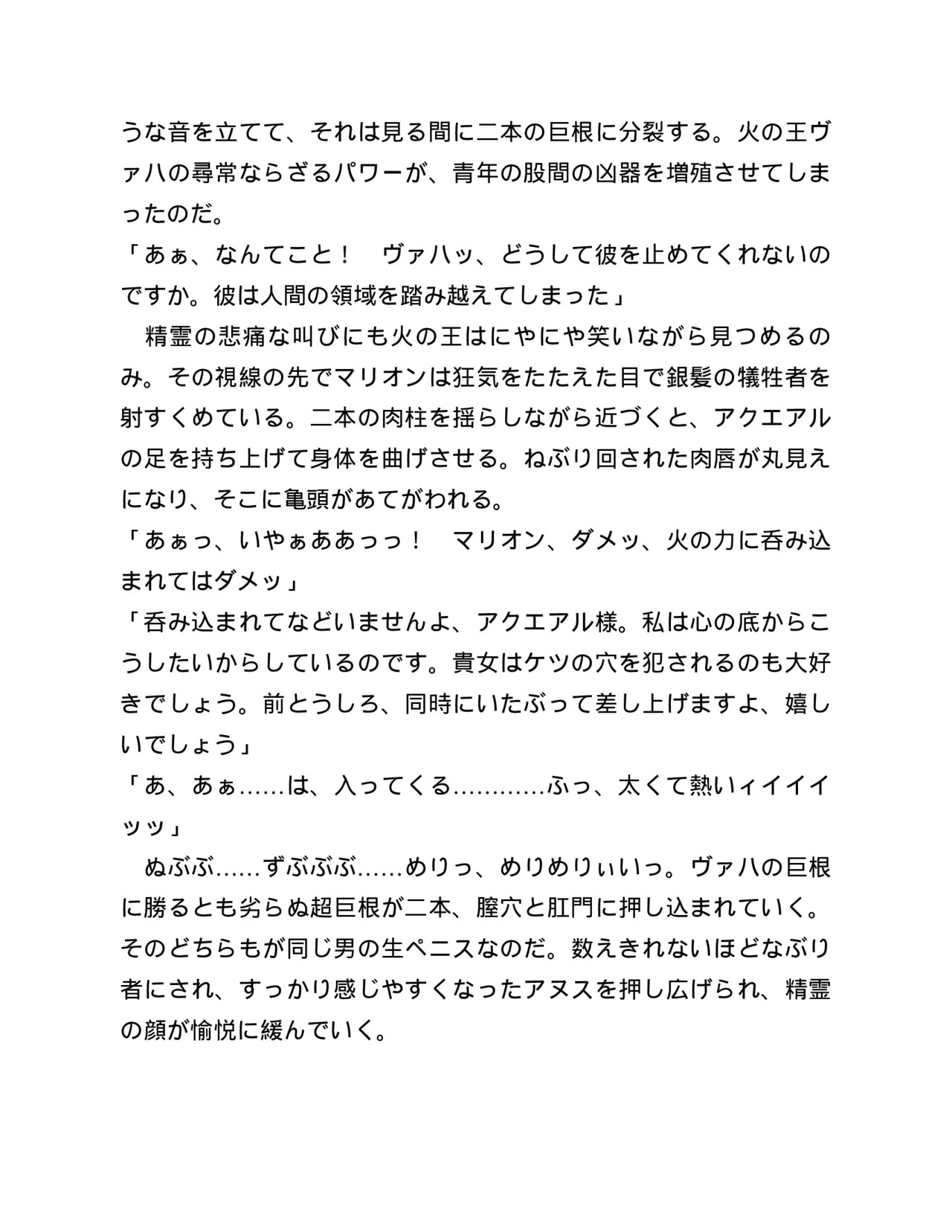 うな音を立てて、それは見る間に二本の巨根に分裂する。火の王ヴァハの尋常ならざるパワーが、青年の股間の凶器を増殖させてしまったのだ。

「あぁ、なんてこと！　ヴァハッ、どうして彼を止めてくれないのですか。彼は人間の領域を踏み越えてしまった」

　精霊の悲痛な叫びにも火の王はにやにや笑いながら見つめるのみ。その視線の先でマリオンは狂気をたたえた目で銀髪の犠牲者を射すくめている。二本の肉柱を揺らしながら近づくと、アクエアルの足を持ち上げて身体を曲げさせる。ねぶり回された肉唇が丸見えになり、そこに亀頭があてがわれる。

「あぁっ、いやぁああっっ！　マリオン、ダメッ、火の力に呑み込まれてはダメッ」

「呑み込まれてなどいませんよ、アクエアル様。私は心の底からこうしたいからしているのです。貴女はケツの穴を犯されるのも大好きでしょう。前とうしろ、同時にいたぶって差し上げますよ、嬉しいでしょう」

「あ、あぁ……は、入ってくる…………ふっ、太くて熱いィイイイッッ」

　ぬぶぶ……ずぶぶぶ……めりっ、めりめりぃいっ。ヴァハの巨根に勝るとも劣らぬ超巨根が二本、膣穴と肛門に押し込まれていく。そのどちらもが同じ男の生ペニスなのだ。数えきれないほどなぶり者にされ、すっかり感じやすくなったアヌスを押し広げられ、精霊の顔が愉悦に緩んでいく。